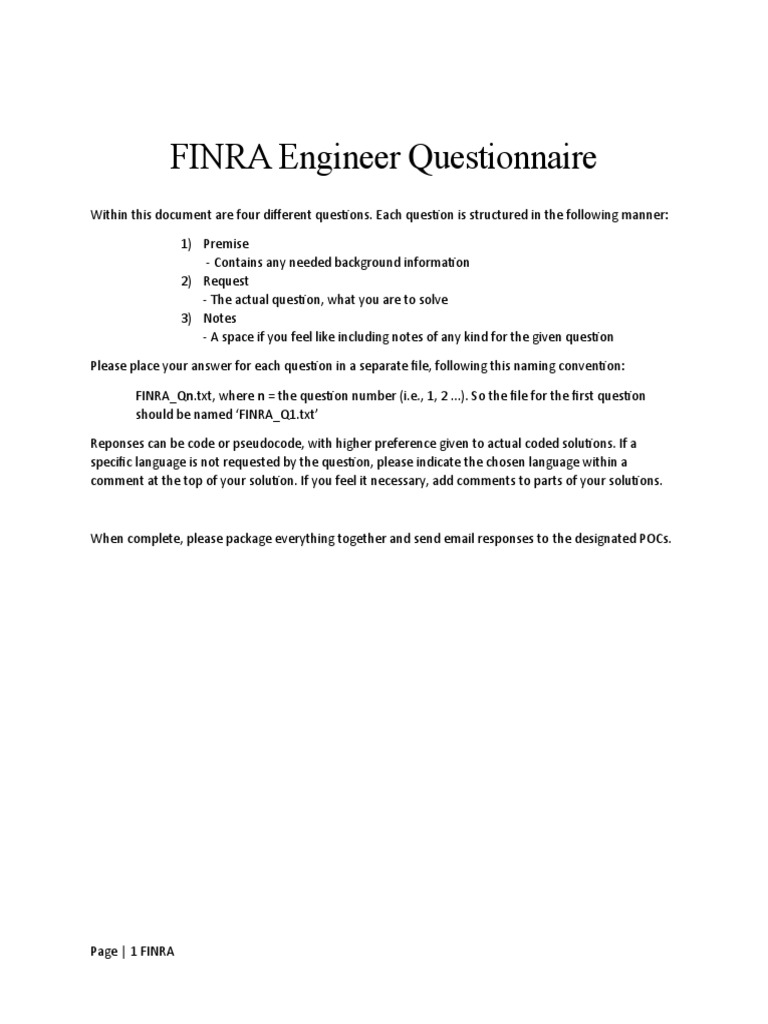 FINRA Engineer Questionnaire

Within this document are four different questions. Each question is structured in the following manner:

1) Premise
- Contains any needed background information
2) Request
- The actual question, what you are to solve
3) Notes
- A space if you feel like including notes of any kind for the given question

Please place your answer for each question in a separate file, following this naming convention:

FINRA_Qn.txt, where n = the question number (i.e., 1, 2 ...). So the file for the first question should be named 'FINRA_Q1.txt'

Reponses can be code or pseudocode, with higher preference given to actual coded solutions. If a specific language is not requested by the question, please indicate the chosen language within a comment at the top of your solution. If you feel it necessary, add comments to parts of your solutions.

When complete, please package everything together and send email responses to the designated POCs.

Page | 1 FINRA